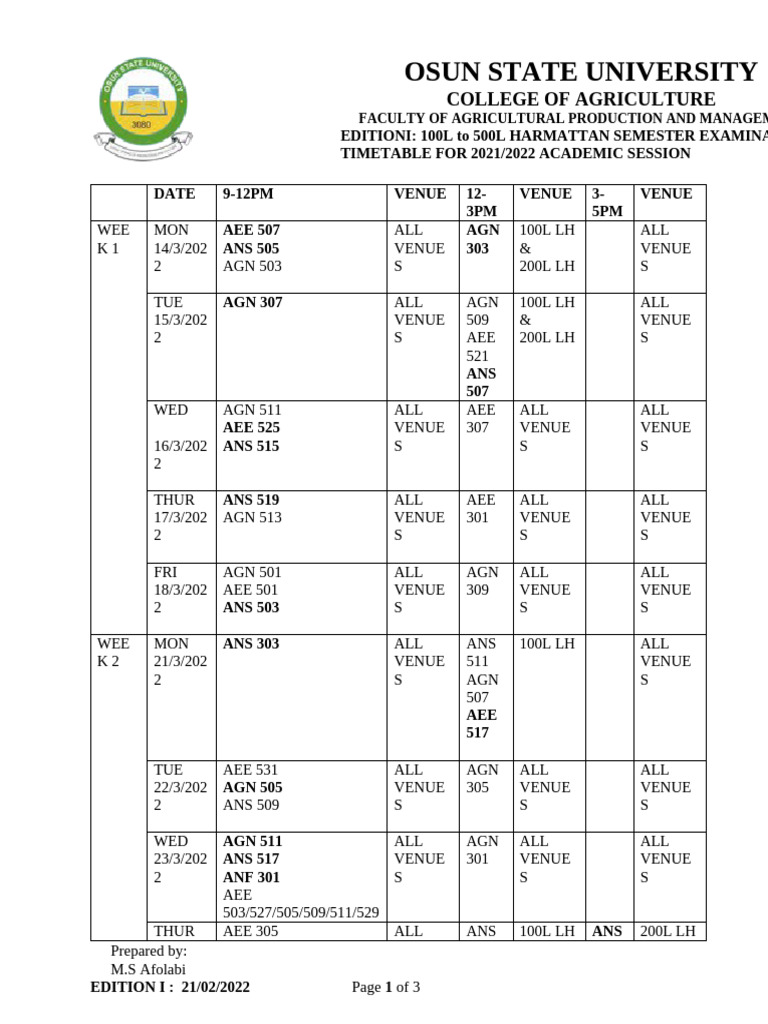 OSUN STATE UNIVERSITY

3680

OSUN STATE UNIVERSITY

COLLEGE OF AGRICULTURE

FACULTY OF AGRICULTURAL PRODUCTION AND MANAGEM

EDITIONI: 100L to 500L HARMATTAN SEMESTER EXAMINA

TIMETABLE FOR 2021/2022 ACADEMIC SESSION

| | DATE | 9-12PM | VENUE | 12-3PM | VENUE | 3-5PM | VENUE |
|---|---|---|---|---|---|---|---|
| WEEK 1 | MON 14/3/2022 | AEE 507 ANS 505 AGN 503 | ALL VENUES | AGN 303 | 100L LH & 200L LH | | ALL VENUES |
| | TUE 15/3/2022 | AGN 307 | ALL VENUES | AGN 509 AEE 521 ANS 507 | 100L LH & 200L LH | | ALL VENUES |
| | WED 16/3/2022 | AGN 511 AEE 525 ANS 515 | ALL VENUES | AEE 307 | ALL VENUES | | ALL VENUES |
| | THUR 17/3/2022 | ANS 519 AGN 513 | ALL VENUES | AEE 301 | ALL VENUES | | ALL VENUES |
| | FRI 18/3/2022 | AGN 501 AEE 501 ANS 503 | ALL VENUES | AGN 309 | ALL VENUES | | ALL VENUES |
| WEEK 2 | MON 21/3/2022 | ANS 303 | ALL VENUES | ANS 511 AGN 507 AEE 517 | 100L LH | | ALL VENUES |
| | TUE 22/3/2022 | AEE 531 AGN 505 ANS 509 | ALL VENUES | AGN 305 | ALL VENUES | | ALL VENUES |
| | WED 23/3/2022 | AGN 511 ANS 517 ANF 301 AEE 503/527/505/509/511/529 | ALL VENUES | AGN 301 | ALL VENUES | | ALL VENUES |
| | THUR | AEE 305 | ALL | ANS | 100L LH | ANS | 200L LH |

Prepared by:
M.S Afolabi

EDITION I : 21/02/2022

Page 1 of 3